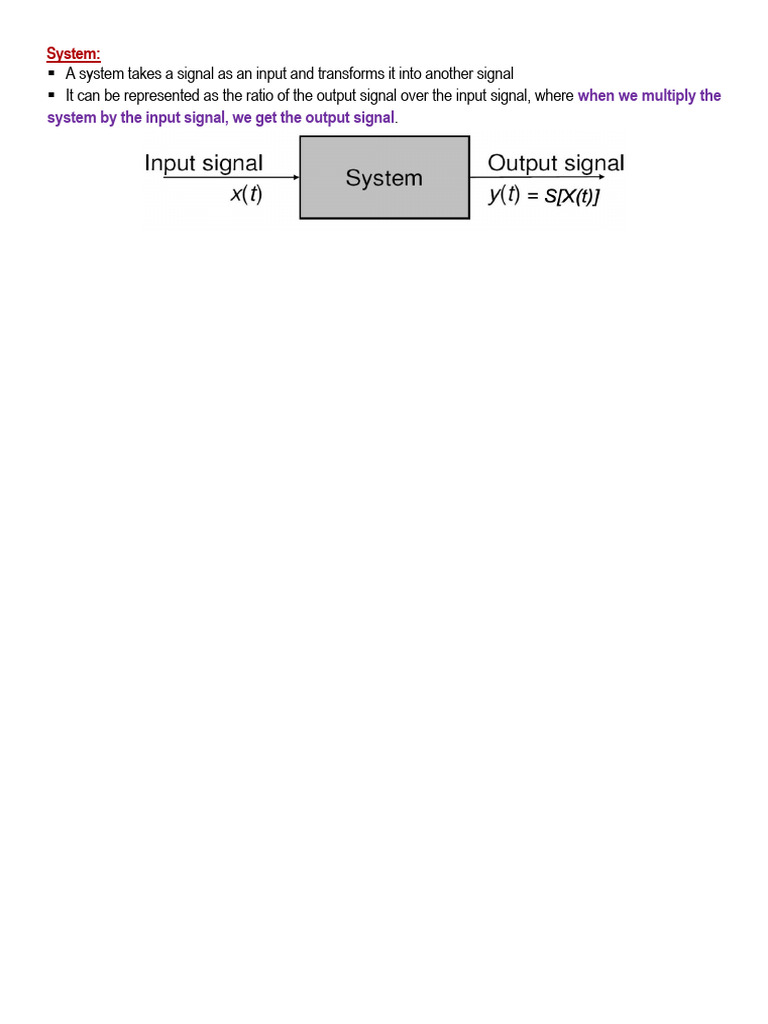 System:

▪ A system takes a signal as an input and transforms it into another signal
▪ It can be represented as the ratio of the output signal over the input signal, where when we multiply the system by the input signal, we get the output signal.

Input signal
$x(t)$
System
Output signal
$y(t) = S[X(t)]$